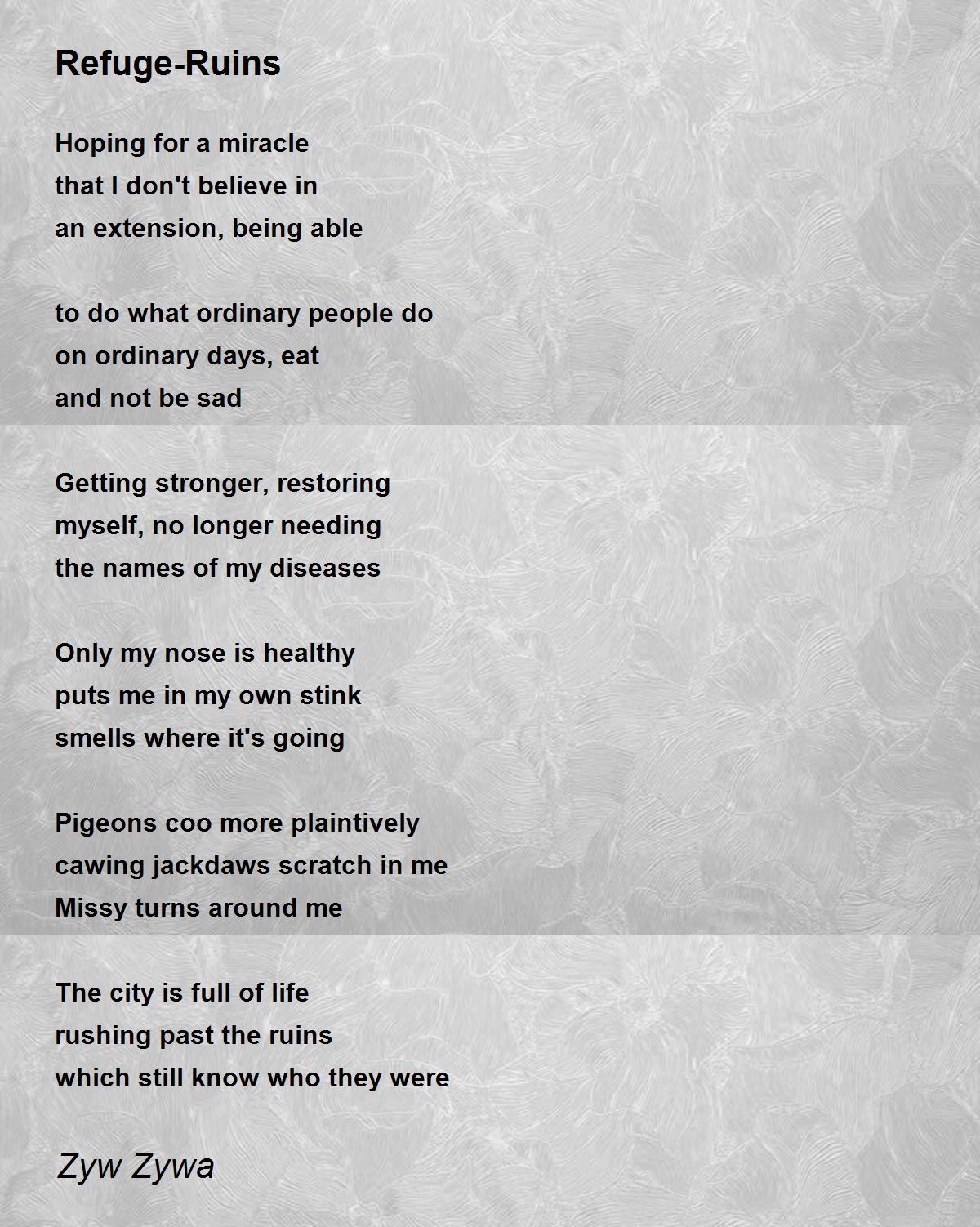 Refuge-Ruins

Hoping for a miracle
that I don't believe in
an extension, being able

to do what ordinary people do
on ordinary days, eat
and not be sad

Getting stronger, restoring
myself, no longer needing
the names of my diseases

Only my nose is healthy
puts me in my own stink
smells where it's going

Pigeons coo more plaintively
cawing jackdaws scratch in me
Missy turns around me

The city is full of life
rushing past the ruins
which still know who they were

Zyw Zywa